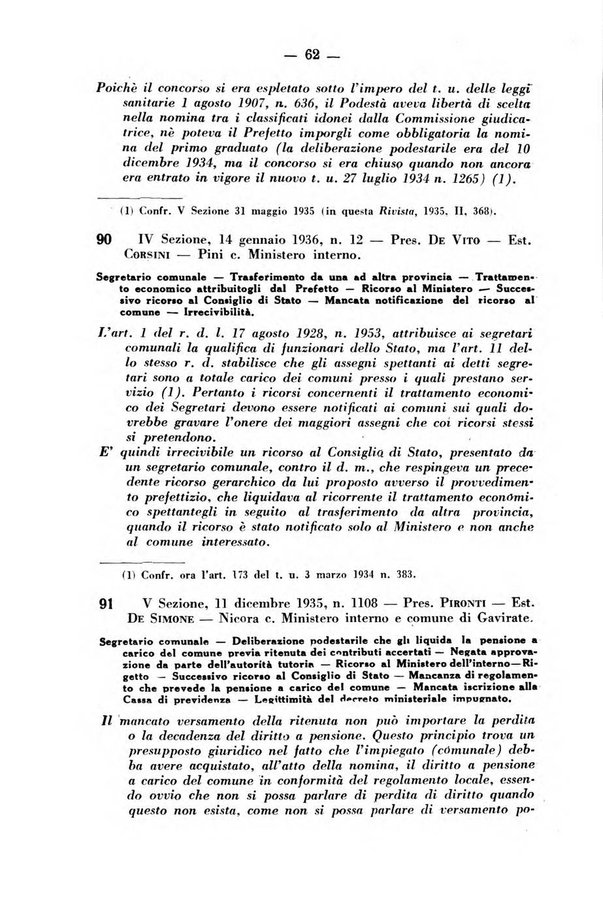 — 62 —

Poichè il concorso si era espletato sotto l'impero del t. u. delle leggi sanitarie 1 agosto 1907, n. 636, il Podestà aveva libertà di scelta nella nomina tra i classificati idonei dalla Commissione giudicatrice, nè poteva il Prefetto imporgli come obbligatoria la nomina del primo graduato (la deliberazione podestarile era del 10 dicembre 1934, ma il concorso si era chiuso quando non ancora era entrato in vigore il nuovo t. u. 27 luglio 1934 n. 1265) (1).

(1) Confr. V Sezione 31 maggio 1935 (in questa Rivista, 1935, II, 368).

90 IV Sezione, 14 gennaio 1936, n. 12 — Pres. De Vito — Est. Corsini — Pini c. Ministero interno.

Segretario comunale — Trasferimento da una ad altra provincia — Trattamento economico attribuitogli dal Prefetto — Ricorso al Ministero — Successivo ricorso al Consiglio di Stato — Mancata notificazione del ricorso al comune — Irrecivibilità.

L'art. 1 del r. d. l. 17 agosto 1928, n. 1953, attribuisce ai segretari comunali la qualifica di funzionari dello Stato, ma l'art. 11 dello stesso r. d. stabilisce che gli assegni spettanti ai detti segretari sono a totale carico dei comuni presso i quali prestano servizio (1). Pertanto i ricorsi concernenti il trattamento economico dei Segretari devono essere notificati ai comuni sui quali dovrebbe gravare l'onere dei maggiori assegni che coi ricorsi stessi si pretendono.

E' quindi irrecivibile un ricorso al Consiglio di Stato, presentato da un segretario comunale, contro il d. m., che respingeva un precedente ricorso gerarchico da lui proposto avverso il provvedimento prefettizio, che liquidava al ricorrente il trattamento economico spettantegli in seguito al trasferimento da altra provincia, quando il ricorso è stato notificato solo al Ministero e non anche al comune interessato.

(1) Confr. ora l'art. 173 del t. u. 3 marzo 1934 n. 383.

91 V Sezione, 11 dicembre 1935, n. 1108 — Pres. Pironti — Est. De Simone — Nicora c. Ministero interno e comune di Gavirate.

Segretario comunale — Deliberazione podestarile che gli liquida la pensione a carico del comune previa ritenuta dei contributi accertati — Negata approvazione da parte dell'autorità tutoria — Ricorso al Ministero dell'interno—Rigetto — Successivo ricorso al Consiglio di Stato — Mancanza di regolamento che prevede la pensione a carico del comune — Mancata iscrizione alla Cassa di previdenza — Legittimità del decreto ministeriale impugnato.

Il mancato versamento della ritenuta non può importare la perdita o la decadenza del diritto a pensione. Questo principio trova un presupposto giuridico nel fatto che l'impiegato (comunale) debba avere acquistato, all'atto della nomina, il diritto a pensione a carico del comune in conformità del regolamento locale, essendo ovvio che non si possa parlare di perdita di diritto quando questo non esista, come non si possa parlare di versamento po-